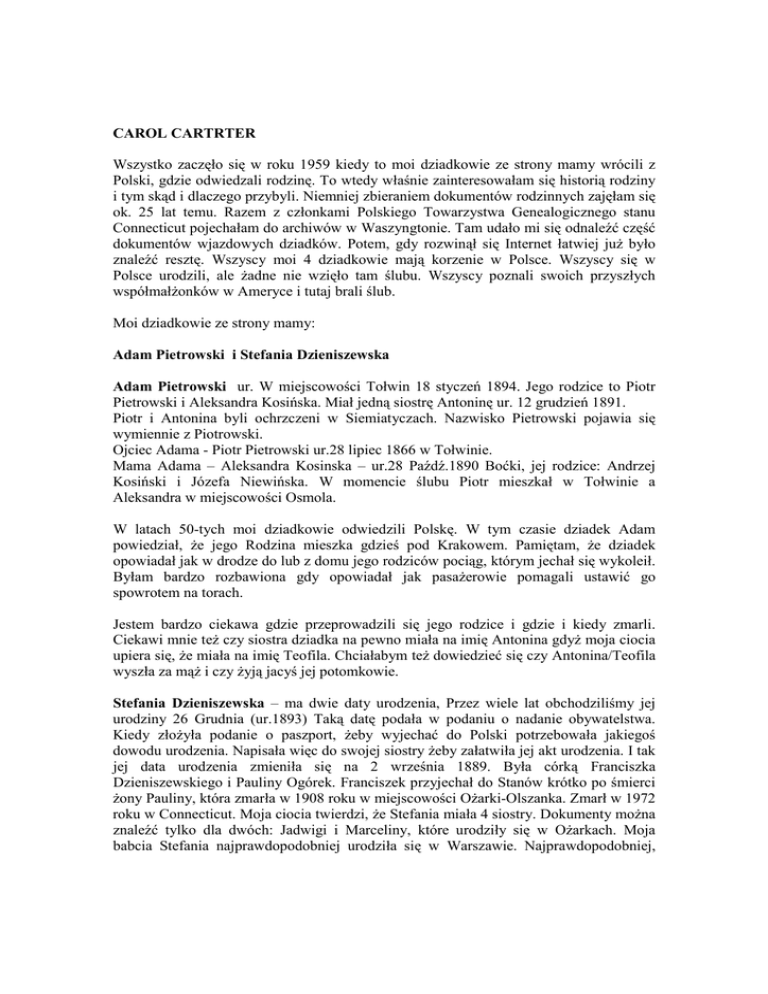 CAROL CARTRTER

Wszystko zaczęło się w roku 1959 kiedy to moi dziadkowie ze strony mamy wrócili z Polski, gdzie odwiedzali rodzinę. To wtedy właśnie zainteresowałam się historią rodziny i tym skąd i dlaczego przybyli. Niemniej zbieraniem dokumentów rodzinnych zajęłam się ok. 25 lat temu. Razem z członkami Polskiego Towarzystwa Genealogicznego stanu Connecticut pojechałam do archiwów w Waszyngtonie. Tam udało mi się odnaleźć część dokumentów wjazdowych dziadków. Potem, gdy rozwinął się Internet łatwiej już było znaleźć resztę. Wszyscy moi 4 dziadkowie mają korzenie w Polsce. Wszyscy się w Polsce urodzili, ale żadne nie wzięło tam ślubu. Wszyscy poznali swoich przyszłych współmałżonków w Ameryce i tutaj brali ślub.

Moi dziadkowie ze strony mamy:

Adam Pietrowski i Stefania Dzieniszewska

Adam Pietrowski ur. W miejscowości Tołwin 18 styczeń 1894. Jego rodzice to Piotr Pietrowski i Aleksandra Kosińska. Miał jedną siostrę Antoninę ur. 12 grudzień 1891.
Piotr i Antonina byli ochrzczeni w Siemiatyczach. Nazwisko Pietrowski pojawia się wymiennie z Piotrowski.
Ojciec Adama - Piotr Pietrowski ur.28 lipiec 1866 w Tołwinie.
Mama Adama – Aleksandra Kosinska – ur.28 Paźdź.1890 Boćki, jej rodzice: Andrzej Kosiński i Józefa Niewińska. W momencie ślubu Piotr mieszkał w Tołwinie a Aleksandra w miejscowości Osmola.

W latach 50-tych moi dziadkowie odwiedzili Polskę. W tym czasie dziadek Adam powiedział, że jego Rodzina mieszka gdzieś pod Krakowem. Pamiętam, że dziadek opowiadał jak w drodze do lub z domu jego rodziców pociąg, którym jechał się wykoleił. Byłam bardzo rozbawiona gdy opowiadał jak pasażerowie pomagali ustawić go spowrotem na torach.

Jestem bardzo ciekawa gdzie przeprowadzili się jego rodzice i gdzie i kiedy zmarli. Ciekawi mnie też czy siostra dziadka na pewno miała na imię Antonina gdyż moja ciocia upiera się, że miała na imię Teofila. Chciałabym też dowiedzieć się czy Antonina/Teofila wyszła za mąż i czy żyją jacyś jej potomkowie.

Stefania Dzieniszewska – ma dwie daty urodzenia, Przez wiele lat obchodziliśmy jej urodziny 26 Grudnia (ur.1893) Taką datę podała w podaniu o nadanie obywatelstwa. Kiedy złożyła podanie o paszport, żeby wyjechać do Polski potrzebowała jakiegoś dowodu urodzenia. Napisała więc do swojej siostry żeby załatwiła jej akt urodzenia. I tak jej data urodzenia zmieniła się na 2 września 1889. Była córką Franciszka Dzieniszewskiego i Pauliny Ogórek. Franciszek przyjechał do Stanów krótko po śmierci żony Pauliny, która zmarła w 1908 roku w miejscowości Ożarki-Olszanka. Zmarł w 1972 roku w Connecticut. Moja ciocia twierdzi, że Stefania miała 4 siostry. Dokumenty można znaleźć tylko dla dwóch: Jadwigi i Marceliny, które urodziły się w Ożarkach. Moja babcia Stefania najprawdopodobniej urodziła się w Warszawie. Najprawdopodobniej,